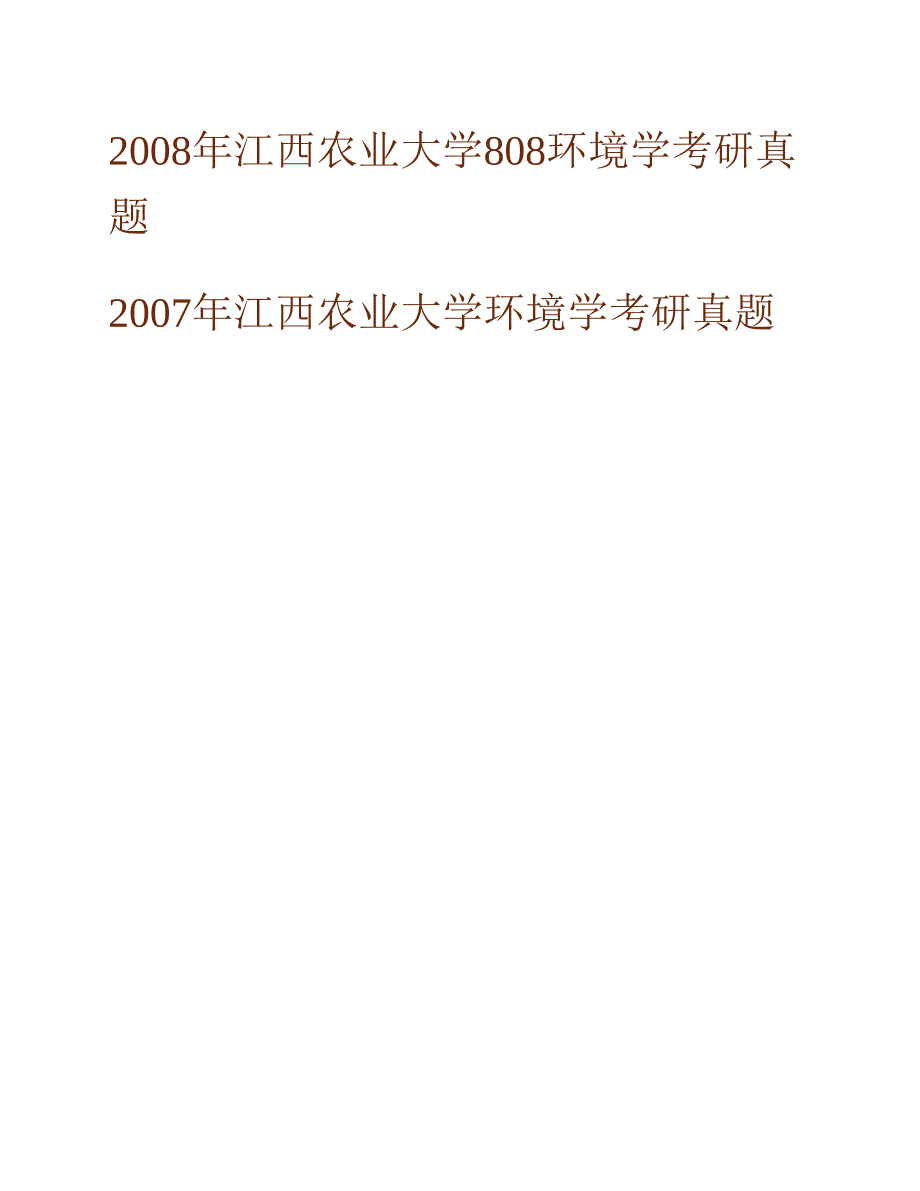 2008年江西农业大学808环境学考研真题

2007年江西农业大学环境学考研真题